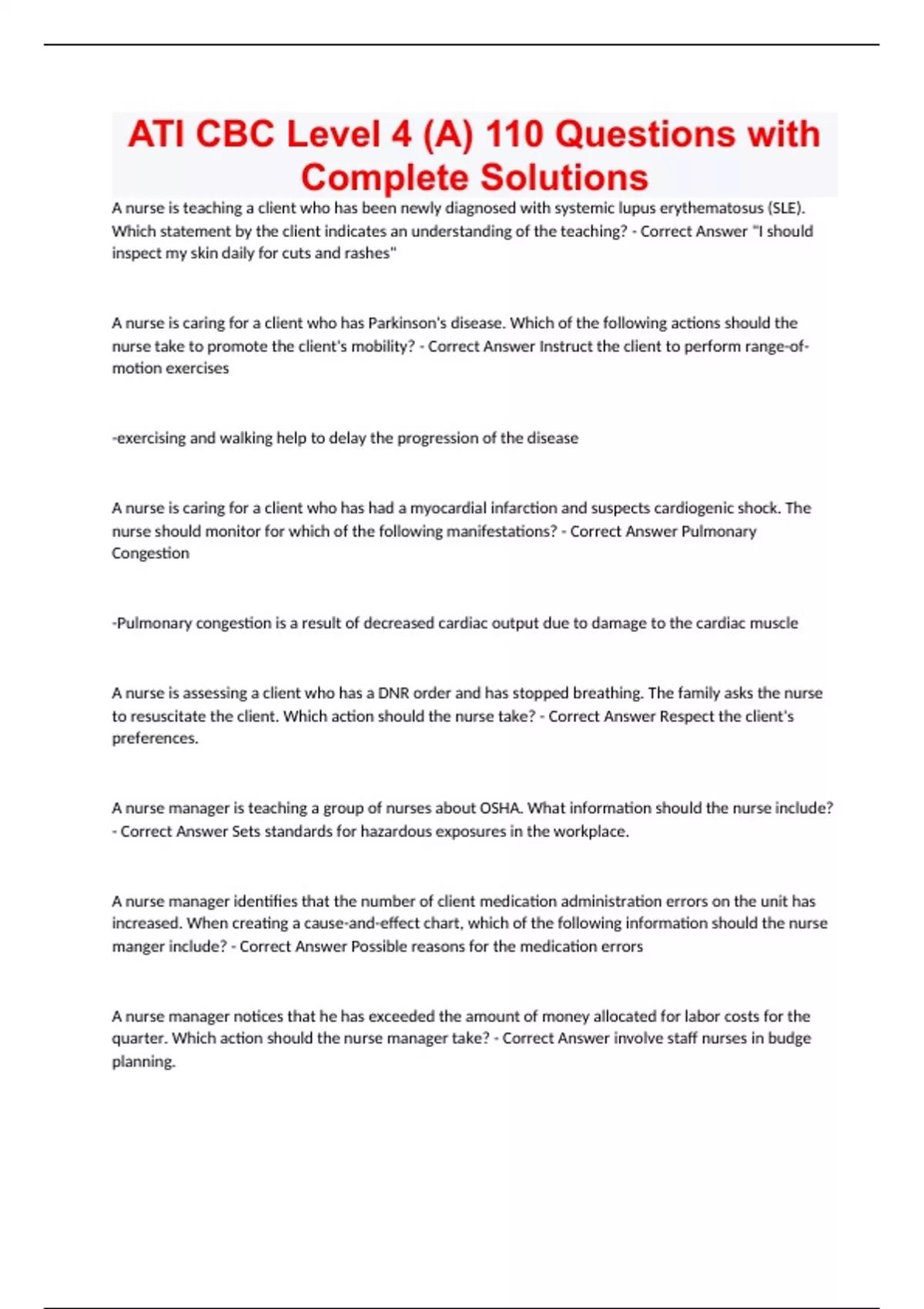 ATI CBC Level 4 (A) 110 Questions with Complete Solutions

A nurse is teaching a client who has been newly diagnosed with systemic lupus erythematosus (SLE). Which statement by the client indicates an understanding of the teaching? - Correct Answer "I should inspect my skin daily for cuts and rashes"

A nurse is caring for a client who has Parkinson's disease. Which of the following actions should the nurse take to promote the client's mobility? - Correct Answer Instruct the client to perform range-of-motion exercises

-exercising and walking help to delay the progression of the disease

A nurse is caring for a client who has had a myocardial infarction and suspects cardiogenic shock. The nurse should monitor for which of the following manifestations? - Correct Answer Pulmonary Congestion

-Pulmonary congestion is a result of decreased cardiac output due to damage to the cardiac muscle

A nurse is assessing a client who has a DNR order and has stopped breathing. The family asks the nurse to resuscitate the client. Which action should the nurse take? - Correct Answer Respect the client's preferences.

A nurse manager is teaching a group of nurses about OSHA. What information should the nurse include? - Correct Answer Sets standards for hazardous exposures in the workplace.

A nurse manager identifies that the number of client medication administration errors on the unit has increased. When creating a cause-and-effect chart, which of the following information should the nurse manger include? - Correct Answer Possible reasons for the medication errors

A nurse manager notices that he has exceeded the amount of money allocated for labor costs for the quarter. Which action should the nurse manager take? - Correct Answer involve staff nurses in budge planning.